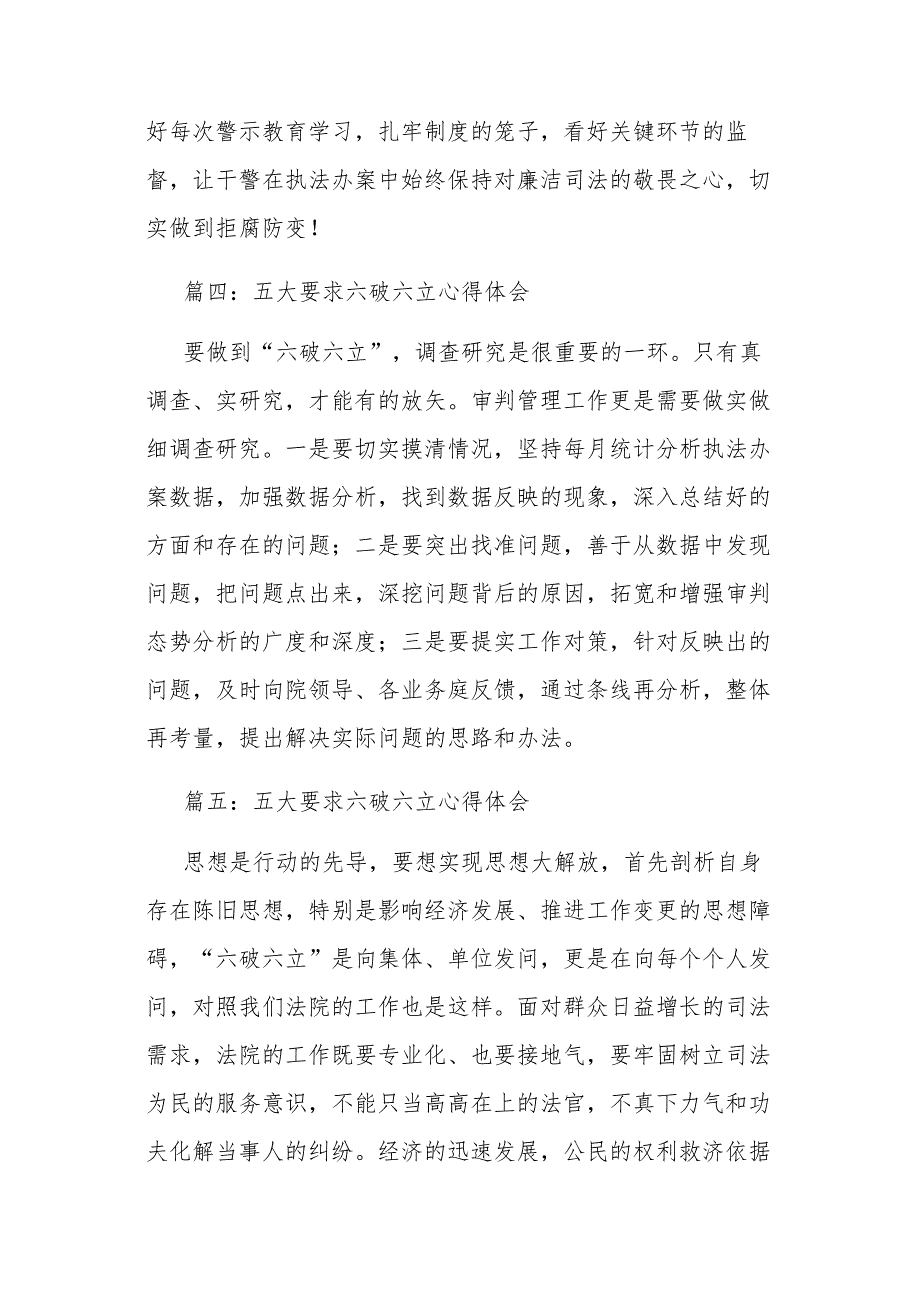 好每次警示教育学习，扎牢制度的笼子，看好关键环节的监督，让干警在执法办案中始终保持对廉洁司法的敬畏之心，切实做到拒腐防变！

篇四：五大要求六破六立心得体会

要做到“六破六立”，调查研究是很重要的一环。只有真调查、实研究，才能有的放矢。审判管理工作更是需要做实做细调查研究。一是要切实摸清情况，坚持每月统计分析执法办案数据，加强数据分析，找到数据反映的现象，深入总结好的方面和存在的问题；二是要突出找准问题，善于从数据中发现问题，把问题点出来，深挖问题背后的原因，拓宽和增强审判态势分析的广度和深度；三是要提实工作对策，针对反映出的问题，及时向院领导、各业务庭反馈，通过条线再分析，整体再考量，提出解决实际问题的思路和办法。

篇五：五大要求六破六立心得体会

思想是行动的先导，要想实现思想大解放，首先剖析自身存在陈旧思想，特别是影响经济发展、推进工作变更的思想障碍，“六破六立”是向集体、单位发问，更是在向每个个人发问，对照我们法院的工作也是这样。面对群众日益增长的司法需求，法院的工作既要专业化、也要接地气，要牢固树立司法为民的服务意识，不能只当高高在上的法官，不真下力气和功夫化解当事人的纠纷。经济的迅速发展，公民的权利救济依据